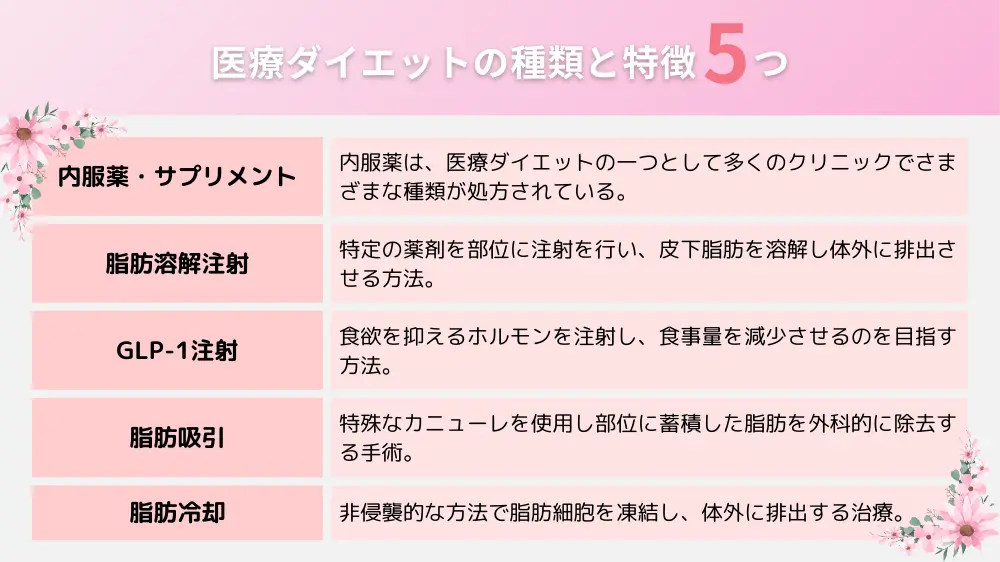 医療ダイエットの種類と特徴5つ

| 内服薬・サプリメント | 内服薬は、医療ダイエットの一つとして多くのクリニックでさまざまな種類が処方されている。 |
|---|---|
| 脂肪溶解注射 | 特定の薬剤を部位に注射を行い、皮下脂肪を溶解し体外に排出させる方法。 |
| GLP-1注射 | 食欲を抑えるホルモンを注射し、食事量を減少させるのを目指す方法。 |
| 脂肪吸引 | 特殊なカニューレを使用し部位に蓄積した脂肪を外科的に除去する手術。 |
| 脂肪冷却 | 非侵襲的な方法で脂肪細胞を凍結し、体外に排出する治療。 |